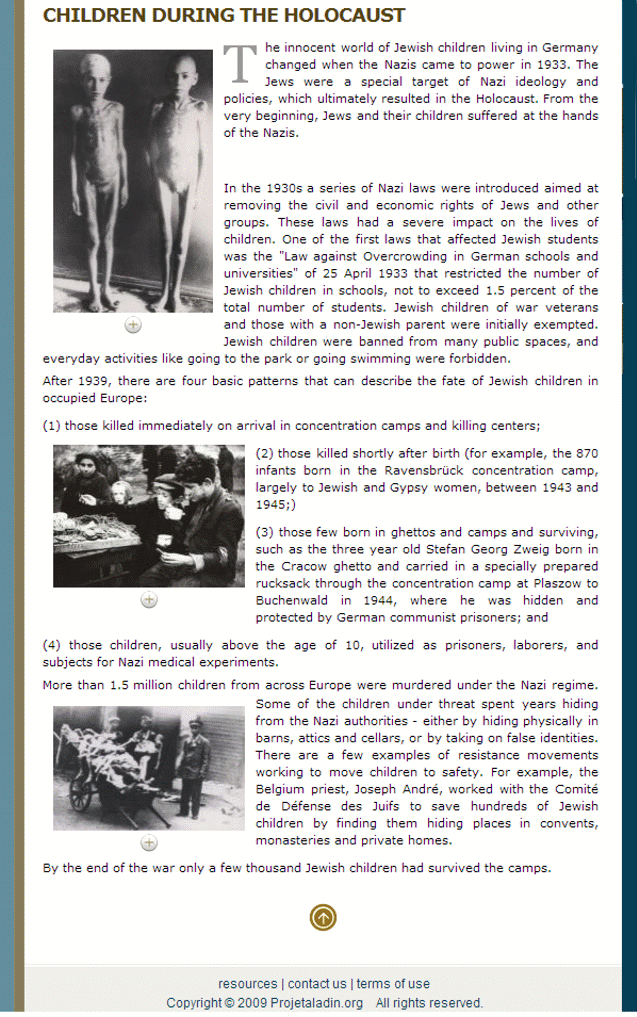 CHILDREN DURING THE HOLOCAUST

The innocent world of Jewish children living in Germany changed when the Nazis came to power in 1933. The Jews were a special target of Nazi ideology and policies, which ultimately resulted in the Holocaust. From the very beginning, Jews and their children suffered at the hands of the Nazis.

In the 1930s a series of Nazi laws were introduced aimed at removing the civil and economic rights of Jews and other groups. These laws had a severe impact on the lives of children. One of the first laws that affected Jewish students was the "Law against Overcrowding in German schools and universities" of 25 April 1933 that restricted the number of Jewish children in schools, not to exceed 1.5 percent of the total number of students. Jewish children of war veterans and those with a non-Jewish parent were initially exempted. Jewish children were banned from many public spaces, and everyday activities like going to the park or going swimming were forbidden.

After 1939, there are four basic patterns that can describe the fate of Jewish children in occupied Europe:

(1) those killed immediately on arrival in concentration camps and killing centers;

(2) those killed shortly after birth (for example, the 870 infants born in the Ravensbrück concentration camp, largely to Jewish and Gypsy women, between 1943 and 1945;)

(3) those few born in ghettos and camps and surviving, such as the three year old Stefan Georg Zweig born in the Cracow ghetto and carried in a specially prepared rucksack through the concentration camp at Plaszow to Buchenwald in 1944, where he was hidden and protected by German communist prisoners; and

(4) those children, usually above the age of 10, utilized as prisoners, laborers, and subjects for Nazi medical experiments.

More than 1.5 million children from across Europe were murdered under the Nazi regime. Some of the children under threat spent years hiding from the Nazi authorities - either by hiding physically in barns, attics and cellars, or by taking on false identities. There are a few examples of resistance movements working to move children to safety. For example, the Belgium priest, Joseph André, worked with the Comité de Défense des Juifs to save hundreds of Jewish children by finding them hiding places in convents, monasteries and private homes.

By the end of the war only a few thousand Jewish children had survived the camps.

resources | contact us | terms of use
Copyright © 2009 Projetaladin.org All rights reserved.